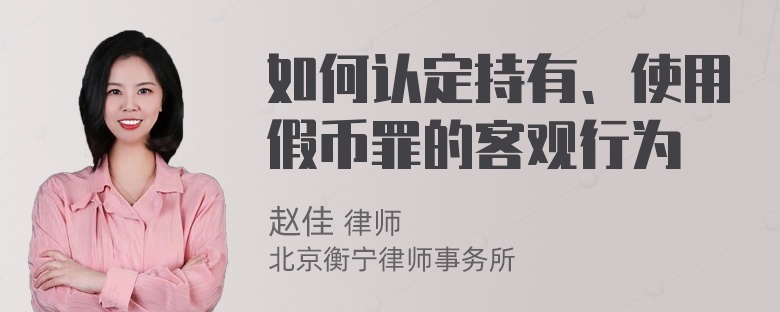 如何认定持有、使用假币罪的客观行为

赵佳 律师
北京衡宁律师事务所